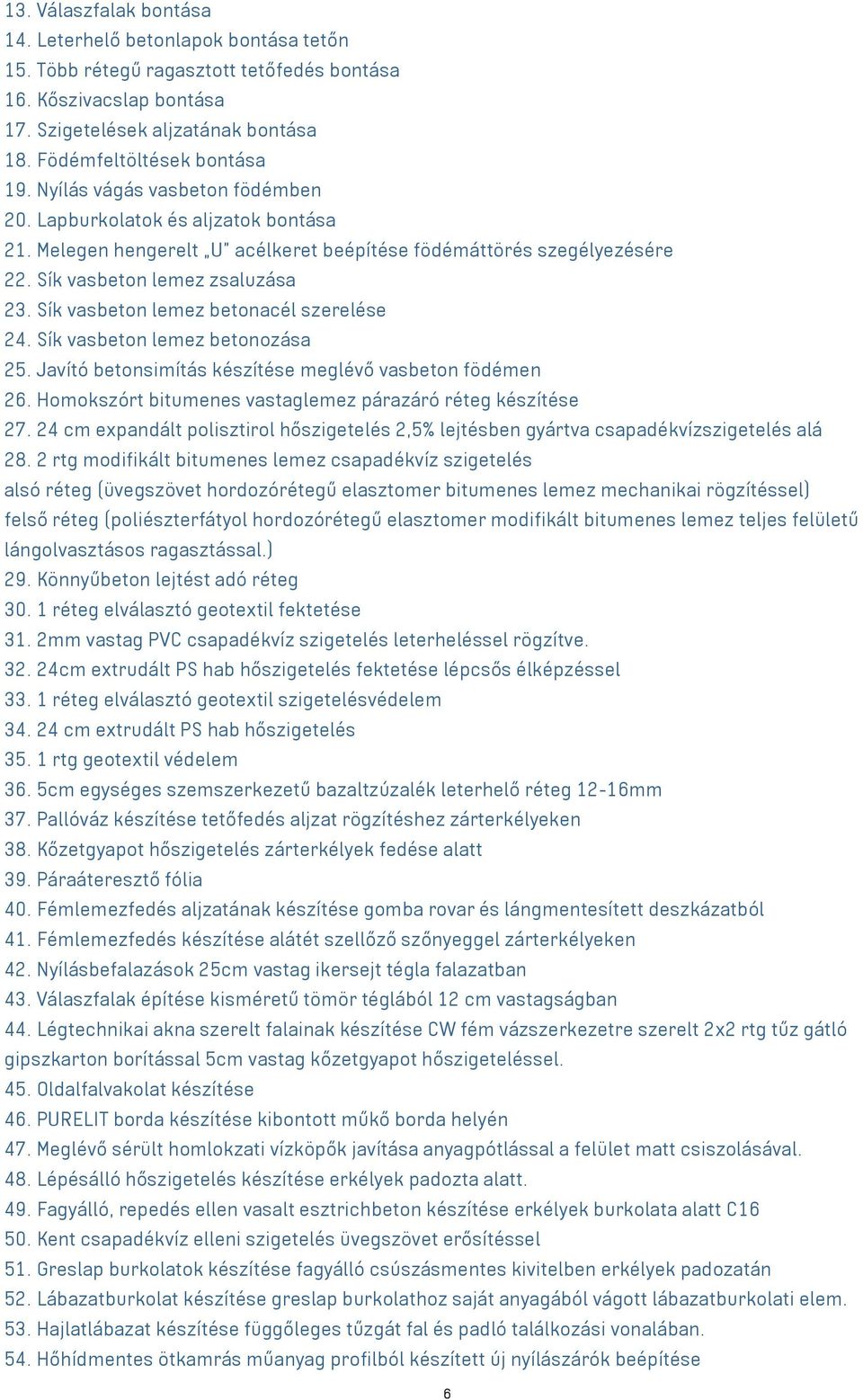 13. Válaszfalak bontása
14. Leterhelő betonlapok bontása tetőn
15. Több rétegű ragasztott tetőfedés bontása
16. Kőszivacslap bontása
17. Szigetelések aljzatának bontása
18. Födémfeltöltések bontása
19. Nyílás vágás vasbeton födémben
20. Lapburkolatok és aljzatok bontása
21. Melegen hengerelt „U" acélkeret beépítése födémáttörés szegélyezésére
22. Sík vasbeton lemez zsaluzása
23. Sík vasbeton lemez betonacél szerelése
24. Sík vasbeton lemez betonozása
25. Javító betonsimítás készítése meglévő vasbeton födémen
26. Homokszórt bitumenes vastaglemez párazáró réteg készítése
27. 24 cm expandált polisztirol hőszigetelés 2,5% lejtésben gyártva csapadékvízszigetelés alá
28. 2 rtg modifikált bitumenes lemez csapadékvíz szigetelés
alsó réteg (üvegszövet hordozórétegű elasztomer bitumenes lemez mechanikai rögzítéssel)
felső réteg (poliészterfátyol hordozórétegű elasztomer modifikált bitumenes lemez teljes felületű lángolvasztásos ragasztással.)
29. Könnyűbeton lejtést adó réteg
30. 1 réteg elválasztó geotextil fektetése
31. 2mm vastag PVC csapadékvíz szigetelés leterheléssel rögzítve.
32. 24cm extrudált PS hab hőszigetelés fektetése lépcsős élképzéssel
33. 1 réteg elválasztó geotextil szigetelésvédelem
34. 24 cm extrudált PS hab hőszigetelés
35. 1 rtg geotextil védelem
36. 5cm egységes szemszerkezetű bazaltzúzalék leterhelő réteg 12-16mm
37. Pallóváz készítése tetőfedés aljzat rögzítéshez zárterkélyeken
38. Kőzetgyapot hőszigetelés zárterkélyek fedése alatt
39. Páraáteresztő fólia
40. Fémlemezfedés aljzatának készítése gomba rovar és lángmentesített deszkázatból
41. Fémlemezfedés készítése alátét szellőző szőnyeggel zárterkélyeken
42. Nyílásbefalazások 25cm vastag ikersejt tégla falazatban
43. Válaszfalak építése kisméretű tömör téglából 12 cm vastagságban
44. Légtechnikai akna szerelt falainak készítése CW fém vázszerkezetre szerelt 2x2 rtg tűz gátló gipszkarton borítással 5cm vastag kőzetgyapot hőszigeteléssel.
45. Oldalfalvakolat készítése
46. PURELIT borda készítése kibontott műkő borda helyén
47. Meglévő sérült homlokzati vízköpők javítása anyagpótlással a felület matt csiszolásával.
48. Lépésálló hőszigetelés készítése erkélyek padozta alatt.
49. Fagyálló, repedés ellen vasalt esztrichbeton készítése erkélyek burkolata alatt C16
50. Kent csapadékvíz elleni szigetelés üvegszövet erősítéssel
51. Greslap burkolatok készítése fagyálló csúszásmentes kivitelben erkélyek padozatán
52. Lábazatburkolat készítése greslap burkolathoz saját anyagából vágott lábazatburkolati elem.
53. Hajlatlábazat készítése függőleges tűzgát fal és padló találkozási vonalában.
54. Hőhídmentes ötkamrás műanyag profilból készített új nyílászárók beépítése
6